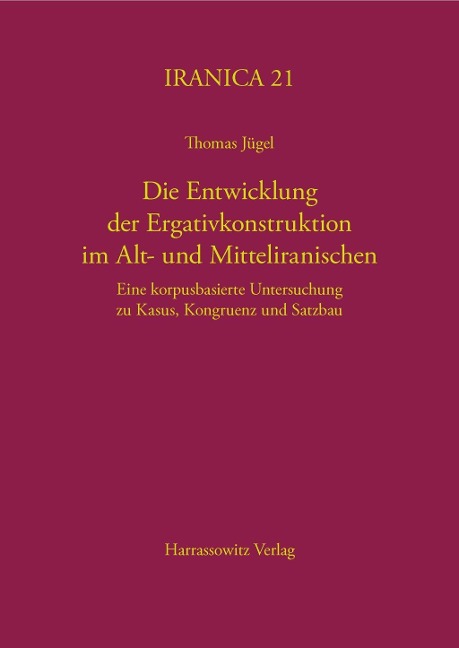 IRANICA 21

Thomas Jügel

Die Entwicklung der Ergativkonstruktion im Alt- und Mitteliranischen

Eine korpusbasierte Untersuchung zu Kasus, Kongruenz und Satzbau

Harrassowitz Verlag